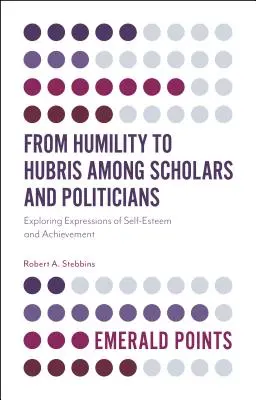 FROM HUMILITY TO HUBRIS AMONG SCHOLARS AND POLITICIANS

Exploring Expressions of Self-Esteem and Achievement

Robert A. Stebbins

EMERALD POINTS